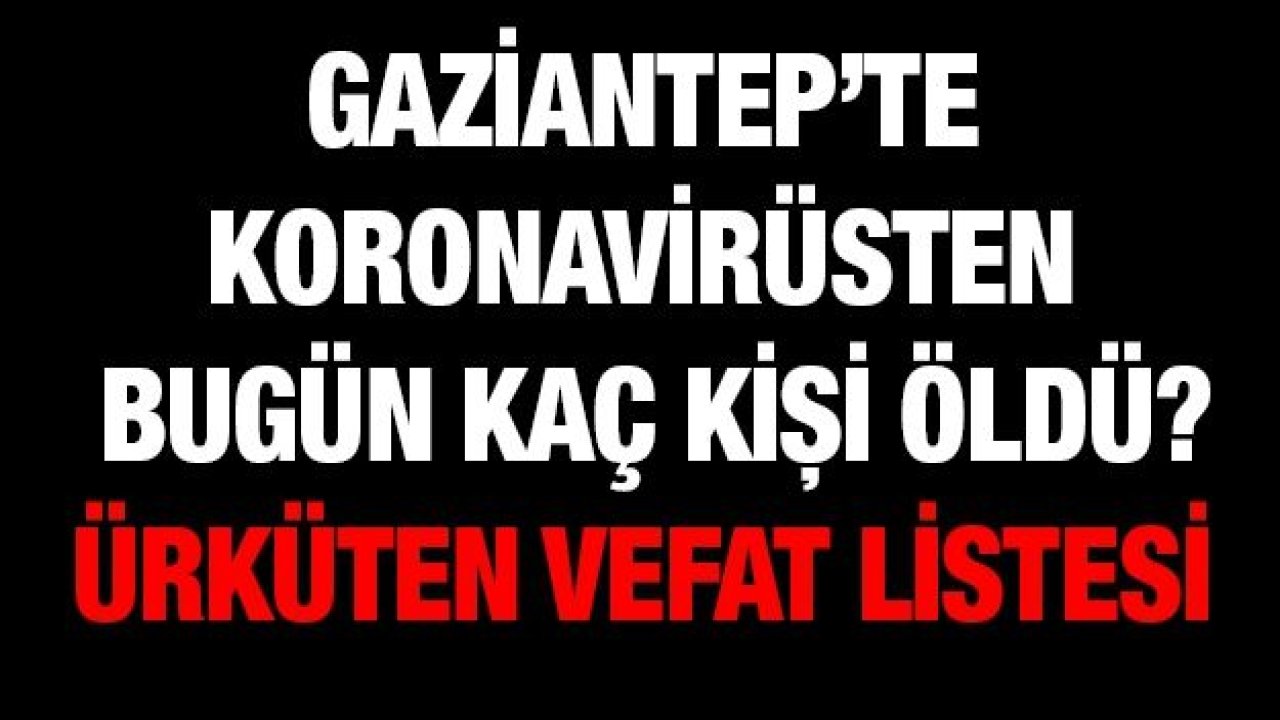 GAZİANTEP'TE KORONAVİRÜSTEN BUGÜN KAÇ KİŞİ ÖLDÜ?
ÜRKÜTEN VEFAT LİSTESİ